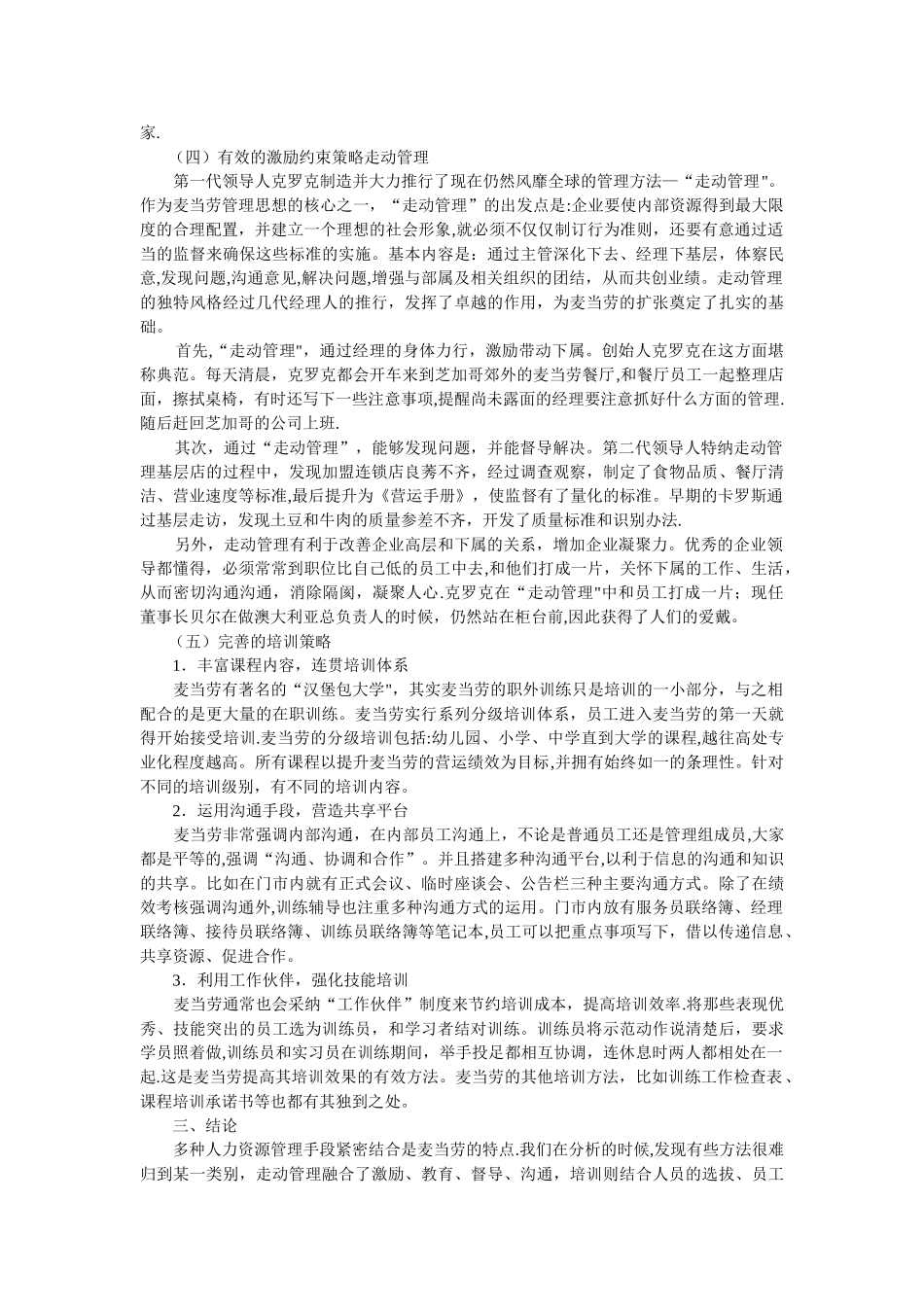 家.

（四）有效的激励约束策略走动管理

第一代领导人克罗克制造并大力推行了现在仍然风靡全球的管理方法—“走动管理"。作为麦当劳管理思想的核心之一，“走动管理”的出发点是:企业要使内部资源得到最大限度的合理配置，并建立一个理想的社会形象,就必须不仅仅制订行为准则，还要有意通过适当的监督来确保这些标准的实施。基本内容是：通过主管深化下去、经理下基层，体察民意,发现问题,沟通意见,解决问题,增强与部属及相关组织的团结，从而共创业绩。走动管理的独特风格经过几代经理人的推行，发挥了卓越的作用，为麦当劳的扩张奠定了扎实的基础。

首先,“走动管理",通过经理的身体力行，激励带动下属。创始人克罗克在这方面堪称典范。每天清晨，克罗克都会开车来到芝加哥郊外的麦当劳餐厅,和餐厅员工一起整理店面，擦拭桌椅，有时还写下一些注意事项,提醒尚未露面的经理要注意抓好什么方面的管理.随后赶回芝加哥的公司上班.

其次，通过“走动管理”，能够发现问题，并能督导解决。第二代领导人特纳走动管理基层店的过程中，发现加盟连锁店良莠不齐，经过调查观察，制定了食物品质、餐厅清洁、营业速度等标准,最后提升为《营运手册》，使监督有了量化的标准。早期的卡罗斯通过基层走访，发现土豆和牛肉的质量参差不齐，开发了质量标准和识别办法.

另外，走动管理有利于改善企业高层和下属的关系，增加企业凝聚力。优秀的企业领导都懂得，必须常常到职位比自己低的员工中去,和他们打成一片，关怀下属的工作、生活，从而密切沟通沟通，消除隔阂，凝聚人心.克罗克在“走动管理"中和员工打成一片；现任董事长贝尔在做澳大利亚总负责人的时候，仍然站在柜台前,因此获得了人们的爱戴。

（五）完善的培训策略

1．丰富课程内容，连贯培训体系

麦当劳有著名的“汉堡包大学"，其实麦当劳的职外训练只是培训的一小部分，与之相配合的是更大量的在职训练。麦当劳实行系列分级培训体系，员工进入麦当劳的第一天就得开始接受培训.麦当劳的分级培训包括:幼儿园、小学、中学直到大学的课程,越往高处专业化程度越高。所有课程以提升麦当劳的营运绩效为目标,并拥有始终如一的条理性。针对不同的培训级别，有不同的培训内容。

2．运用沟通手段，营造共享平台

麦当劳非常强调内部沟通，在内部员工沟通上，不论是普通员工还是管理组成员,大家都是平等的,强调“沟通、协调和合作”。并且搭建多种沟通平台,以利于信息的沟通和知识的共享。比如在门市内就有正式会议、临时座谈会、公告栏三种主要沟通方式。除了在绩效考核强调沟通外,训练辅导也注重多种沟通方式的运用。门市内放有服务员联络簿、经理联络簿、接待员联络簿、训练员联络簿等笔记本,员工可以把重点事项写下，借以传递信息、共享资源、促进合作。

3．利用工作伙伴，强化技能培训

麦当劳通常也会采纳“工作伙伴”制度来节约培训成本，提高培训效率.将那些表现优秀、技能突出的员工选为训练员，和学习者结对训练。训练员将示范动作说清楚后，要求学员照着做,训练员和实习员在训练期间，举手投足都相互协调，连休息时两人都相处在一起.这是麦当劳提高其培训效果的有效方法。麦当劳的其他培训方法，比如训练工作检查表、课程培训承诺书等也都有其独到之处。

三、结论

多种人力资源管理手段紧密结合是麦当劳的特点.我们在分析的时候,发现有些方法很难归到某一类别，走动管理融合了激励、教育、督导、沟通，培训则结合人员的选拔、员工